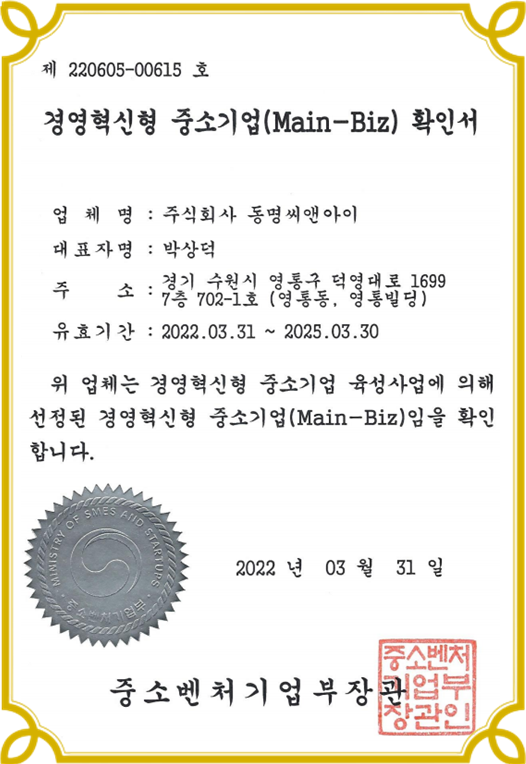 제 220605-00615 호

경영혁신형 중소기업(Main-Biz) 확인서

업 체 명 : 주식회사 동명씨앤아이

대표자명 : 박상덕

주 소 : 경기 수원시 영통구 덕영대로 1699 7층 702-1호 (영통동, 영통빌딩)

유효기간 : 2022.03.31 ~ 2025.03.30

위 업체는 경영혁신형 중소기업 육성사업에 의해 선정된 경영혁신형 중소기업(Main-Biz)임을 확인합니다.

MINISTRY OF SMES AND STARTUPS
중소벤처기업부

2022 년 03 월 31 일

중소벤처기업부장관

중소벤처기업부장관인